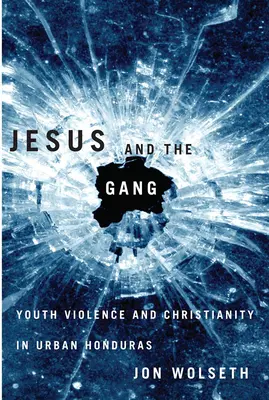 JESUS AND THE GANG

YOUTH VIOLENCE AND CHRISTIANITY IN URBAN HONDURAS

JON WOLSETH